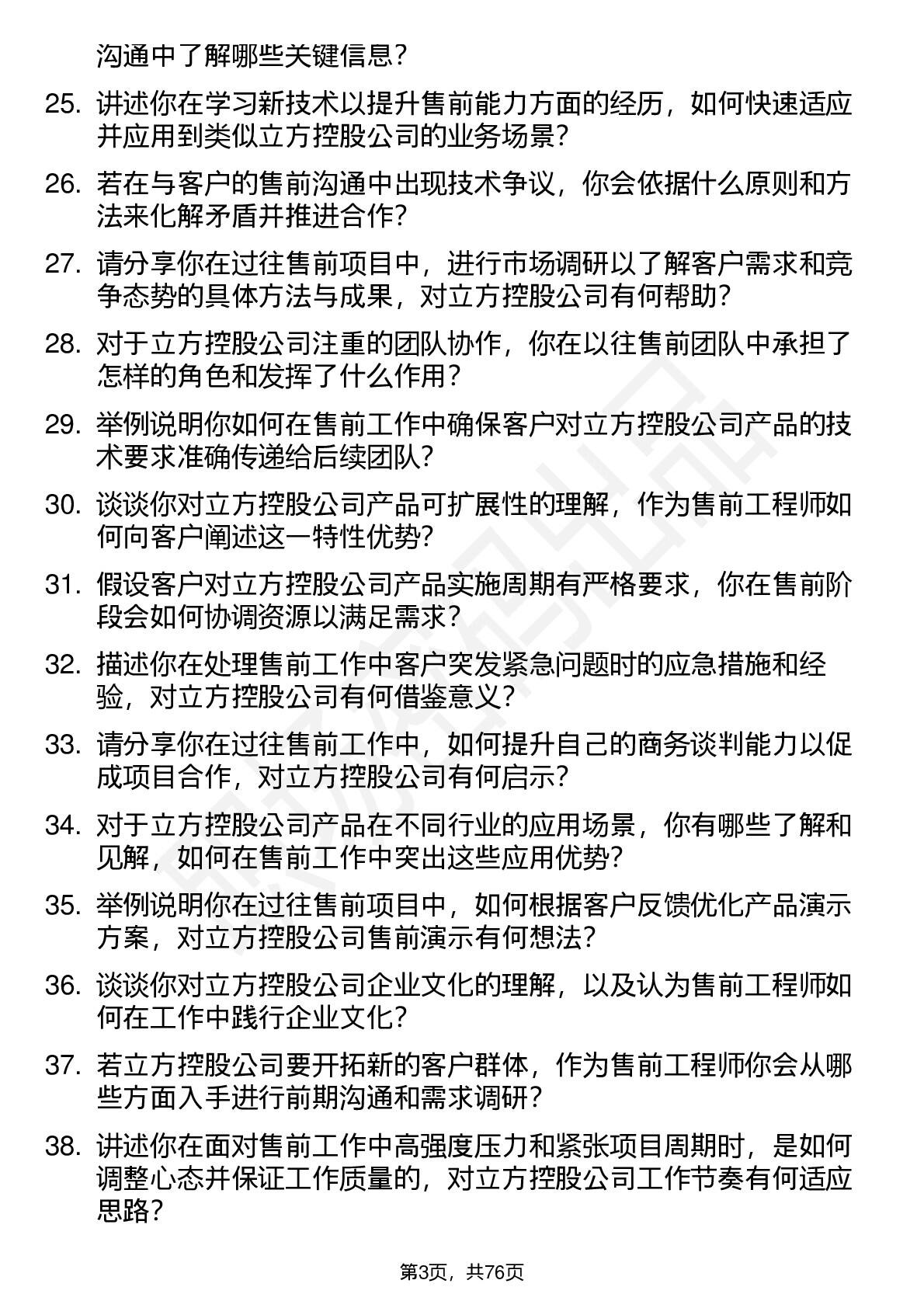 沟通中了解哪些关键信息？

25. 讲述你在学习新技术以提升售前能力方面的经历，如何快速适应并应用到类似立方控股公司的业务场景？

26. 若在与客户的售前沟通中出现技术争议，你会依据什么原则和方法来化解矛盾并推进合作？

27. 请分享你在过往售前项目中，进行市场调研以了解客户需求和竞争态势的具体方法与成果，对立方控股公司有何帮助？

28. 对于立方控股公司注重的团队协作，你在以往售前团队中承担了怎样的角色和发挥了什么作用？

29. 举例说明你如何在售前工作中确保客户对立方控股公司产品的技术要求准确传递给后续团队？

30. 谈谈你对立方控股公司产品可扩展性的理解，作为售前工程师如何向客户阐述这一特性优势？

31. 假设客户对立方控股公司产品实施周期有严格要求，你在售前阶段会如何协调资源以满足需求？

32. 描述你在处理售前工作中客户突发紧急问题时的应急措施和经验，对立方控股公司有何借鉴意义？

33. 请分享你在过往售前工作中，如何提升自己的商务谈判能力以促成项目合作，对立方控股公司有何启示？

34. 对于立方控股公司产品在不同行业的应用场景，你有哪些了解和见解，如何在售前工作中突出这些应用优势？

35. 举例说明你在过往售前项目中，如何根据客户反馈优化产品演示方案，对立方控股公司售前演示有何想法？

36. 谈谈你对立方控股公司企业文化的理解，以及认为售前工程师如何在工作中践行企业文化？

37. 若立方控股公司要开拓新的客户群体，作为售前工程师你会从哪些方面入手进行前期沟通和需求调研？

38. 讲述你在面对售前工作中高强度压力和紧张项目周期时，是如何调整心态并保证工作质量的，对立方控股公司工作节奏有何适应思路？

第3页，共76页